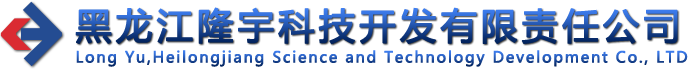 黑龙江隆宇科技开发有限责任公司
Long Yu,Heilongjiang Science and Technology Development Co., LTD